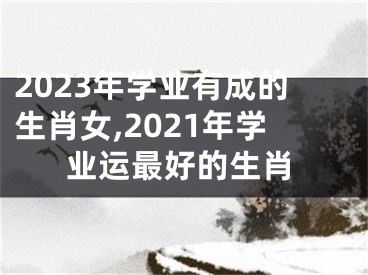 2023年学业有成的生肖女,2021年学业运最好的生肖